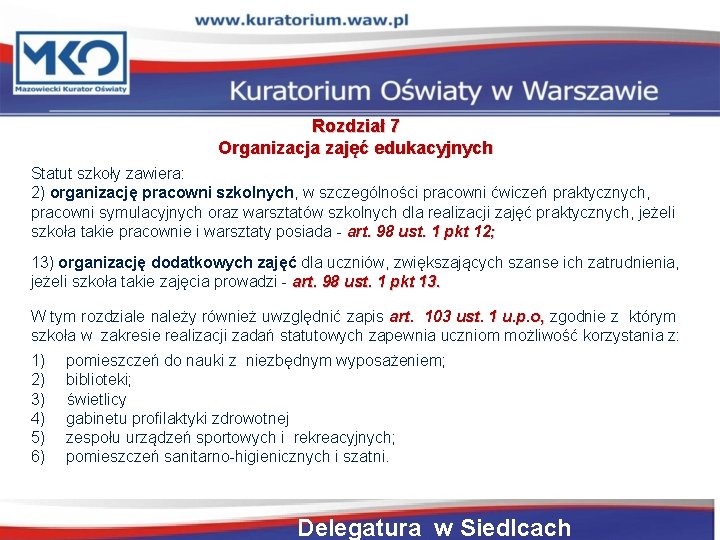 www.kuratorium.waw.pl

MKO
Mazowiecki Kurator Oświaty

Kuratorium Oświaty w Warszawie

Rozdział 7
Organizacja zajęć edukacyjnych

Statut szkoły zawiera:
2) organizację pracowni szkolnych, w szczególności pracowni ćwiczeń praktycznych, pracowni symulacyjnych oraz warsztatów szkolnych dla realizacji zajęć praktycznych, jeżeli szkoła takie pracownie i warsztaty posiada - art. 98 ust. 1 pkt 12;

13) organizację dodatkowych zajęć dla uczniów, zwiększających szanse ich zatrudnienia, jeżeli szkoła takie zajęcia prowadzi - art. 98 ust. 1 pkt 13.

W tym rozdziale należy również uwzględnić zapis art. 103 ust. 1 u.p.o, zgodnie z którym szkoła w zakresie realizacji zadań statutowych zapewnia uczniom możliwość korzystania z:
1) pomieszczeń do nauki z niezbędnym wyposażeniem;
2) biblioteki;
3) świetlicy
4) gabinetu profilaktyki zdrowotnej
5) zespołu urządzeń sportowych i rekreacyjnych;
6) pomieszczeń sanitarno-higienicznych i szatni.

Delegatura w Siedlcach